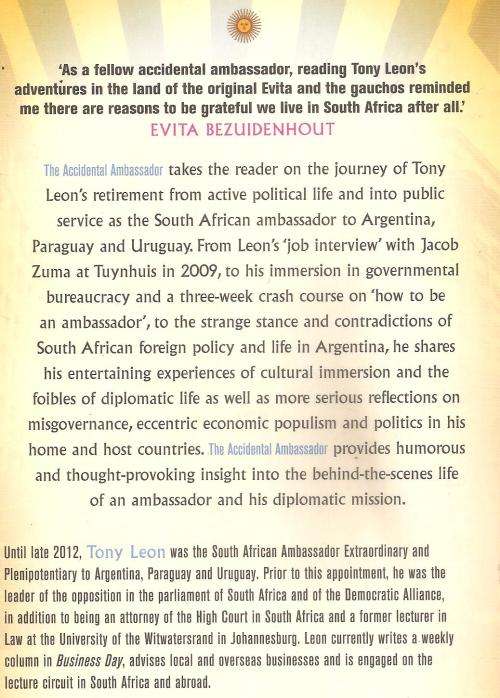 'As a fellow accidental ambassador, reading Tony Leon's adventures in the land of the original Evita and the gauchos reminded me there are reasons to be grateful we live in South Africa after all.'
EVITA BEZUIDENHOUT

The Accidental Ambassador takes the reader on the journey of Tony Leon's retirement from active political life and into public service as the South African ambassador to Argentina, Paraguay and Uruguay. From Leon's 'job interview' with Jacob Zuma at Tuynhuis in 2009, to his immersion in governmental bureaucracy and a three-week crash course on 'how to be an ambassador', to the strange stance and contradictions of South African foreign policy and life in Argentina, he shares his entertaining experiences of cultural immersion and the foibles of diplomatic life as well as more serious reflections on misgovernance, eccentric economic populism and politics in his home and host countries. The Accidental Ambassador provides humorous and thought-provoking insight into the behind-the-scenes life of an ambassador and his diplomatic mission.

Until late 2012, Tony Leon was the South African Ambassador Extraordinary and Plenipotentiary to Argentina, Paraguay and Uruguay. Prior to this appointment, he was the leader of the opposition in the parliament of South Africa and of the Democratic Alliance, in addition to being an attorney of the High Court in South Africa and a former lecturer in Law at the University of the Witwatersrand in Johannesburg. Leon currently writes a weekly column in Business Day, advises local and overseas businesses and is engaged on the lecture circuit in South Africa and abroad.